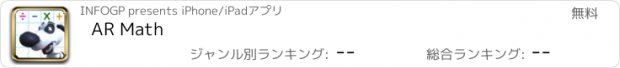 ÷ − × +

INFOGP presents iPhone/iPadアプリ

無料

AR Math

ジャンル別ランキング: --

総合ランキング: --